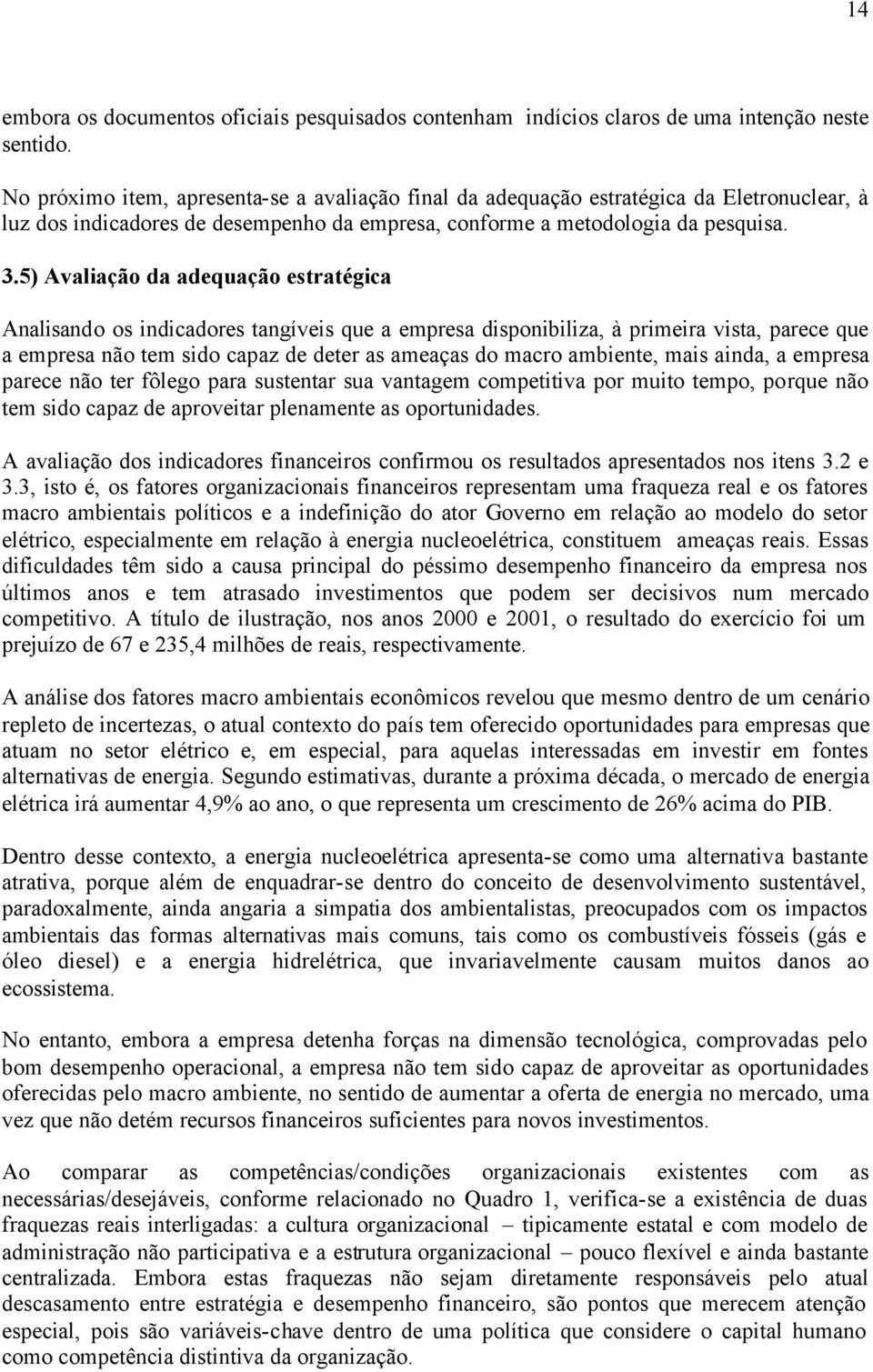 14

embora os documentos oficiais pesquisados contenham indícios claros de uma intenção neste sentido.

No próximo item, apresenta-se a avaliação final da adequação estratégica da Eletronuclear, à luz dos indicadores de desempenho da empresa, conforme a metodologia da pesquisa.

3.5) Avaliação da adequação estratégica

Analisando os indicadores tangíveis que a empresa disponibiliza, à primeira vista, parece que a empresa não tem sido capaz de deter as ameaças do macro ambiente, mais ainda, a empresa parece não ter fôlego para sustentar sua vantagem competitiva por muito tempo, porque não tem sido capaz de aproveitar plenamente as oportunidades.

A avaliação dos indicadores financeiros confirmou os resultados apresentados nos itens 3.2 e 3.3, isto é, os fatores organizacionais financeiros representam uma fraqueza real e os fatores macro ambientais políticos e a indefinição do ator Governo em relação ao modelo do setor elétrico, especialmente em relação à energia nucleoelétrica, constituem ameaças reais. Essas dificuldades têm sido a causa principal do péssimo desempenho financeiro da empresa nos últimos anos e tem atrasado investimentos que podem ser decisivos num mercado competitivo. A título de ilustração, nos anos 2000 e 2001, o resultado do exercício foi um prejuízo de 67 e 235,4 milhões de reais, respectivamente.

A análise dos fatores macro ambientais econômicos revelou que mesmo dentro de um cenário repleto de incertezas, o atual contexto do país tem oferecido oportunidades para empresas que atuam no setor elétrico e, em especial, para aquelas interessadas em investir em fontes alternativas de energia. Segundo estimativas, durante a próxima década, o mercado de energia elétrica irá aumentar 4,9% ao ano, o que representa um crescimento de 26% acima do PIB.

Dentro desse contexto, a energia nucleoelétrica apresenta-se como uma alternativa bastante atrativa, porque além de enquadrar-se dentro do conceito de desenvolvimento sustentável, paradoxalmente, ainda angaria a simpatia dos ambientalistas, preocupados com os impactos ambientais das formas alternativas mais comuns, tais como os combustíveis fósseis (gás e óleo diesel) e a energia hidrelétrica, que invariavelmente causam muitos danos ao ecossistema.

No entanto, embora a empresa detenha forças na dimensão tecnológica, comprovadas pelo bom desempenho operacional, a empresa não tem sido capaz de aproveitar as oportunidades oferecidas pelo macro ambiente, no sentido de aumentar a oferta de energia no mercado, uma vez que não detém recursos financeiros suficientes para novos investimentos.

Ao comparar as competências/condições organizacionais existentes com as necessárias/desejáveis, conforme relacionado no Quadro 1, verifica-se a existência de duas fraquezas reais interligadas: a cultura organizacional – tipicamente estatal e com modelo de administração não participativa e a estrutura organizacional – pouco flexível e ainda bastante centralizada. Embora estas fraquezas não sejam diretamente responsáveis pelo atual descasamento entre estratégia e desempenho financeiro, são pontos que merecem atenção especial, pois são variáveis-chave dentro de uma política que considere o capital humano como competência distintiva da organização.